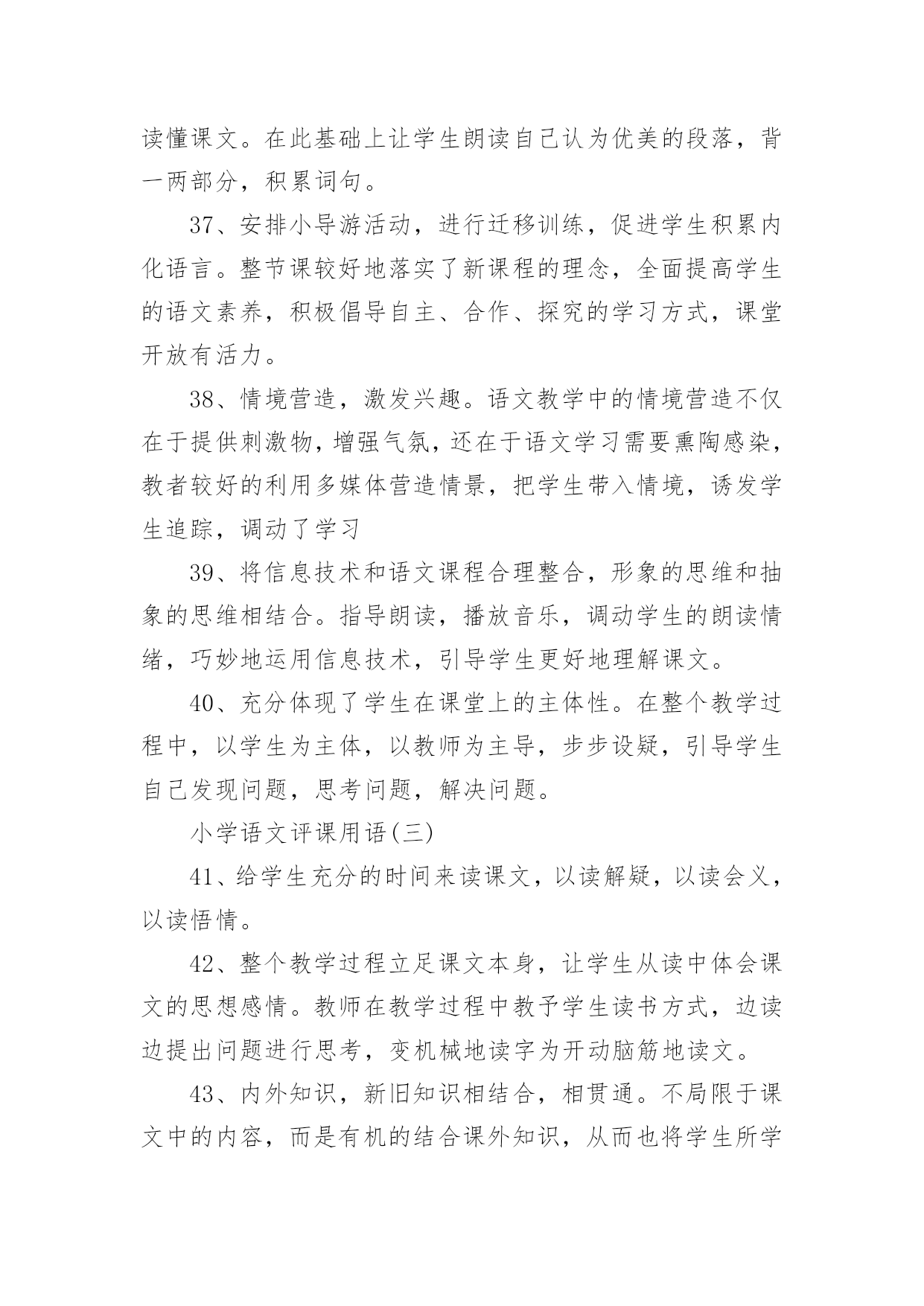 读懂课文。在此基础上让学生朗读自己认为优美的段落，背一两部分，积累词句。

37、安排小导游活动，进行迁移训练，促进学生积累内化语言。整节课较好地落实了新课程的理念，全面提高学生的语文素养，积极倡导自主、合作、探究的学习方式，课堂开放有活力。

38、情境营造，激发兴趣。语文教学中的情境营造不仅在于提供刺激物，增强气氛，还在于语文学习需要熏陶感染，教者较好的利用多媒体营造情景，把学生带入情境，诱发学生追踪，调动了学习

39、将信息技术和语文课程合理整合，形象的思维和抽象的思维相结合。指导朗读，播放音乐，调动学生的朗读情绪，巧妙地运用信息技术，引导学生更好地理解课文。

40、充分体现了学生在课堂上的主体性。在整个教学过程中，以学生为主体，以教师为主导，步步设疑，引导学生自己发现问题，思考问题，解决问题。

小学语文评课用语(三)

41、给学生充分的时间来读课文，以读解疑，以读会义，以读悟情。

42、整个教学过程立足课文本身，让学生从读中体会课文的思想感情。教师在教学过程中教予学生读书方式，边读边提出问题进行思考，变机械地读字为开动脑筋地读文。

43、内外知识，新旧知识相结合，相贯通。不局限于课文中的内容，而是有机的结合课外知识，从而也将学生所学